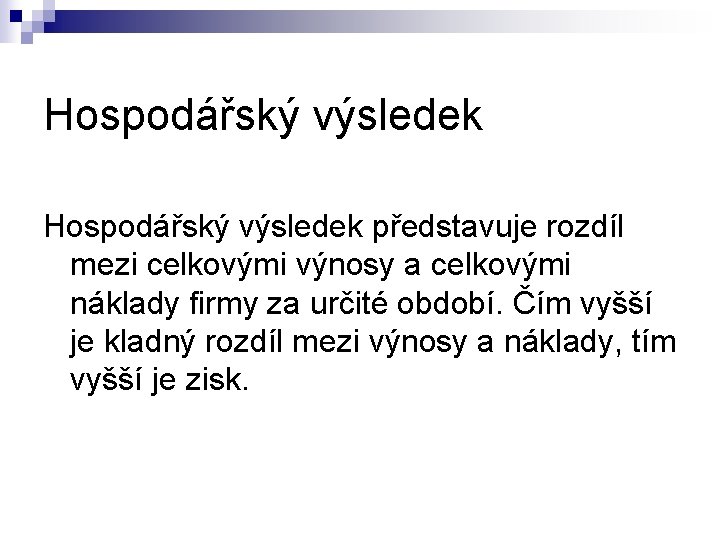 Hospodářský výsledek

Hospodářský výsledek představuje rozdíl mezi celkovými výnosy a celkovými náklady firmy za určité období. Čím vyšší je kladný rozdíl mezi výnosy a náklady, tím vyšší je zisk.